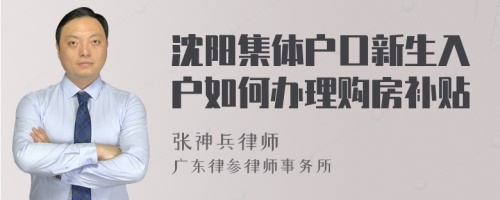 沈阳集体户口新生入户如何办理购房补贴

张神兵律师
广东律参律师事务所